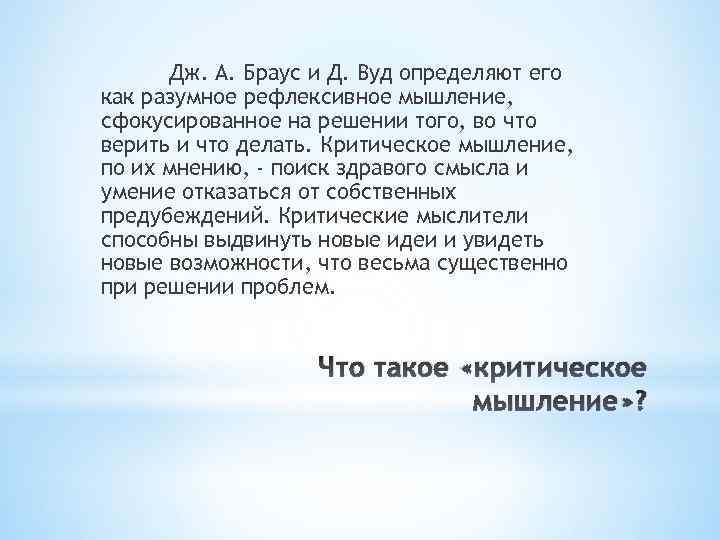 Дж. А. Браус и Д. Вуд определяют его как разумное рефлексивное мышление, сфокусированное на решении того, во что верить и что делать. Критическое мышление, по их мнению, - поиск здравого смысла и умение отказаться от собственных предубеждений. Критические мыслители способны выдвинуть новые идеи и увидеть новые возможности, что весьма существенно при решении проблем.

Что такое «критическое мышление»?